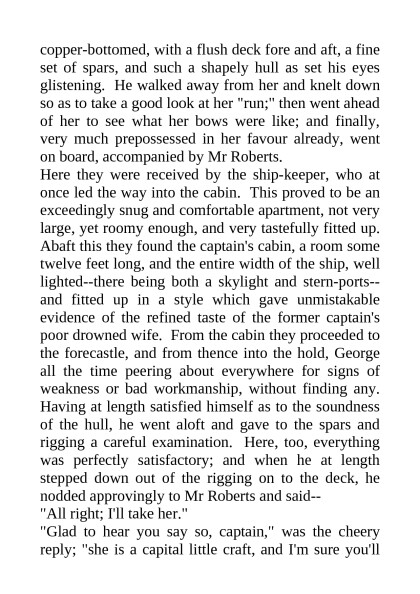 copper-bottomed, with a flush deck fore and aft, a fine set of spars, and such a shapely hull as set his eyes glistening. He walked away from her and knelt down so as to take a good look at her "run;" then went ahead of her to see what her bows were like; and finally, very much prepossessed in her favour already, went on board, accompanied by Mr Roberts.

Here they were received by the ship-keeper, who at once led the way into the cabin. This proved to be an exceedingly snug and comfortable apartment, not very large, yet roomy enough, and very tastefully fitted up. Abaft this they found the captain's cabin, a room some twelve feet long, and the entire width of the ship, well lighted--there being both a skylight and stern-ports--and fitted up in a style which gave unmistakable evidence of the refined taste of the former captain's poor drowned wife. From the cabin they proceeded to the forecastle, and from thence into the hold, George all the time peering about everywhere for signs of weakness or bad workmanship, without finding any. Having at length satisfied himself as to the soundness of the hull, he went aloft and gave to the spars and rigging a careful examination. Here, too, everything was perfectly satisfactory; and when he at length stepped down out of the rigging on to the deck, he nodded approvingly to Mr Roberts and said--

"All right; I'll take her."

"Glad to hear you say so, captain," was the cheery reply; "she is a capital little craft, and I'm sure you'll